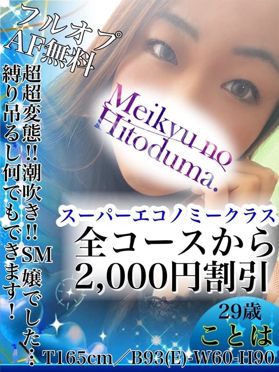 フルオプ
AF無料

超超変態!!潮吹き!!SM嬢でした…

縛り吊るし何でもできます!

Meikyu no Hitoduma.

スーパーエコノミークラス
全コースから
2,000円割引

29歳
ことは

T165cm／B93(E)-W60-H90